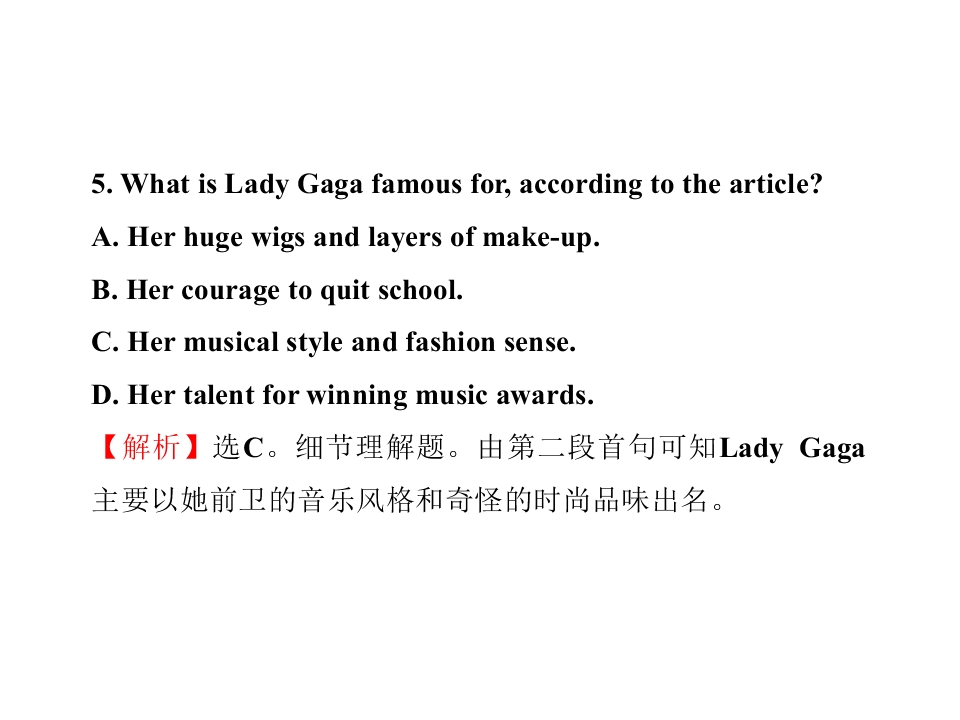 5. What is Lady Gaga famous for, according to the article?

A. Her huge wigs and layers of make-up.

B. Her courage to quit school.

C. Her musical style and fashion sense.

D. Her talent for winning music awards.

【解析】选C。细节理解题。由第二段首句可知Lady Gaga主要以她前卫的音乐风格和奇怪的时尚品味出名。